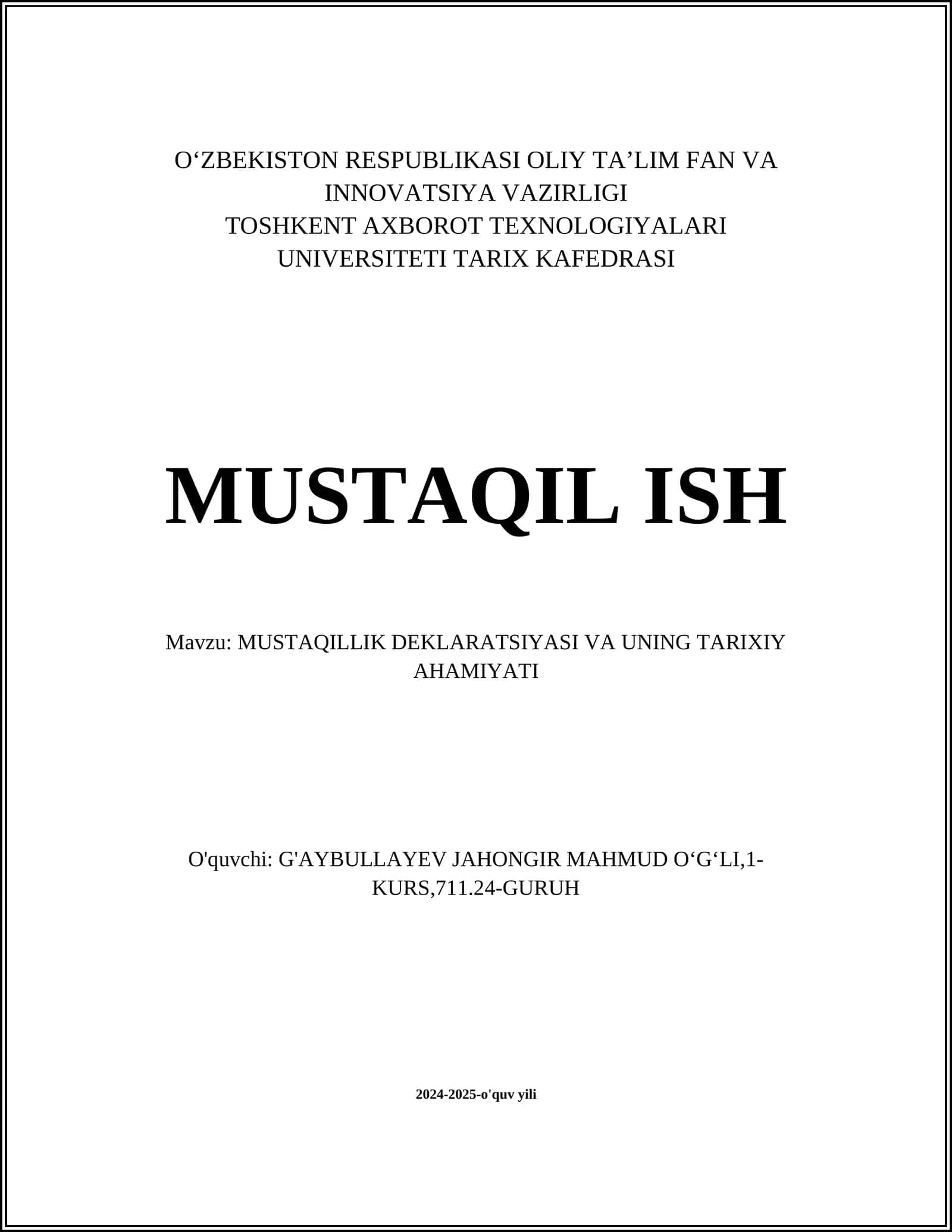 O‘ZBEKISTON RESPUBLIKASI OLIY TA’LIM FAN VA INNOVATSIYA VAZIRLIGI
TOSHKENT AXBOROT TEXNOLOGIYALARI UNIVERSITETI TARIX KAFEDRASI

MUSTAQIL ISH

Mavzu: MUSTAQILLIK DEKLARATSIYASI VA UNING TARIXIY AHAMIYATI

O'quvchi: G'AYBULLAYEV JAHONGIR MAHMUD O‘G‘LI,1-KURS,711.24-GURUH

2024-2025-o'quv yili